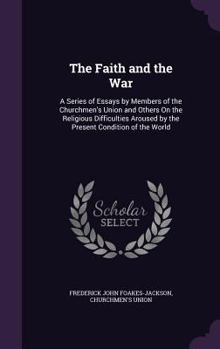 The Faith and the War

A Series of Essays by Members of the Churchmen's Union and Others On the Religious Difficulties Aroused by the Present Condition of the World

Scholar SELECT

FREDERICK JOHN FOAKES-JACKSON, CHURCHMEN'S UNION